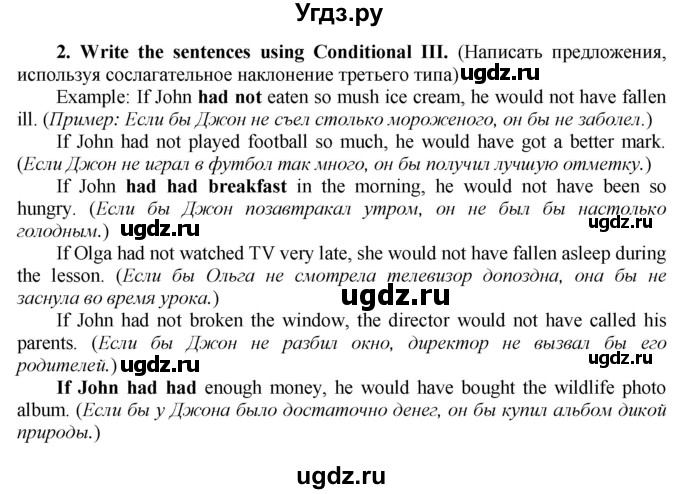 Угдз.ру

2. Write the sentences using Conditional III. (Написать предложения, используя сослагательное наклонение третьего типа) ugdz.ru

Example: If John had not eaten so mush ice cream, he would not have fallen ill. (Пример: Если бы Джон не съел столько мороженого, он бы не заболел.)

If John had not played football so much, he would have got a better mark. (Если Джон не играл в футбол так много, он бы получил лучшую отметку.)

If John had had breakfast in the morning, he would not have been so hungry. (Если бы Джон позавтракал утром, он не был бы настолько голодным.) ugdz.ru ugdz.ru

If Olga had not watched TV very late, she would not have fallen asleep during the lesson. (Если бы Ольга не смотрела телевизор допоздна, она бы не заснула во время урока.) ugdz.ru

If John had not broken the window, the director would not have called his parents. (Если бы Джон не разбил окно, директор не вызвал бы его родителей.) ugdz.ru ugdz.ru

If John had had enough money, he would have bought the wildlife photo album. (Если бы у Джона было достаточно денег, он бы купил альбом дикой природы.)

ugdz.ru